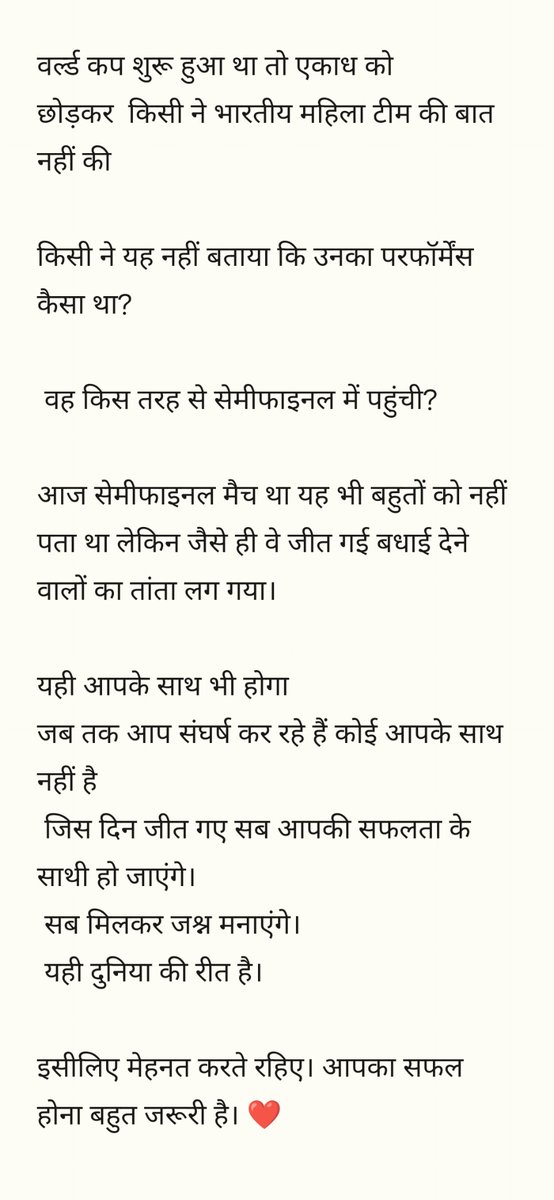 वर्ल्ड कप शुरू हुआ था तो एकाध को छोड़कर किसी ने भारतीय महिला टीम की बात नहीं की

किसी ने यह नहीं बताया कि उनका परफॉर्मेंस कैसा था?

वह किस तरह से सेमीफाइनल में पहुंची?

आज सेमीफाइनल मैच था यह भी बहुतों को नहीं पता था लेकिन जैसे ही वे जीत गई बधाई देने वालों का तांता लग गया।

यही आपके साथ भी होगा
जब तक आप संघर्ष कर रहे हैं कोई आपके साथ नहीं है
जिस दिन जीत गए सब आपकी सफलता के साथी हो जाएंगे।
सब मिलकर जश्न मनाएंगे।
यही दुनिया की रीत है।

इसीलिए मेहनत करते रहिए। आपका सफल होना बहुत जरूरी है। ❤️